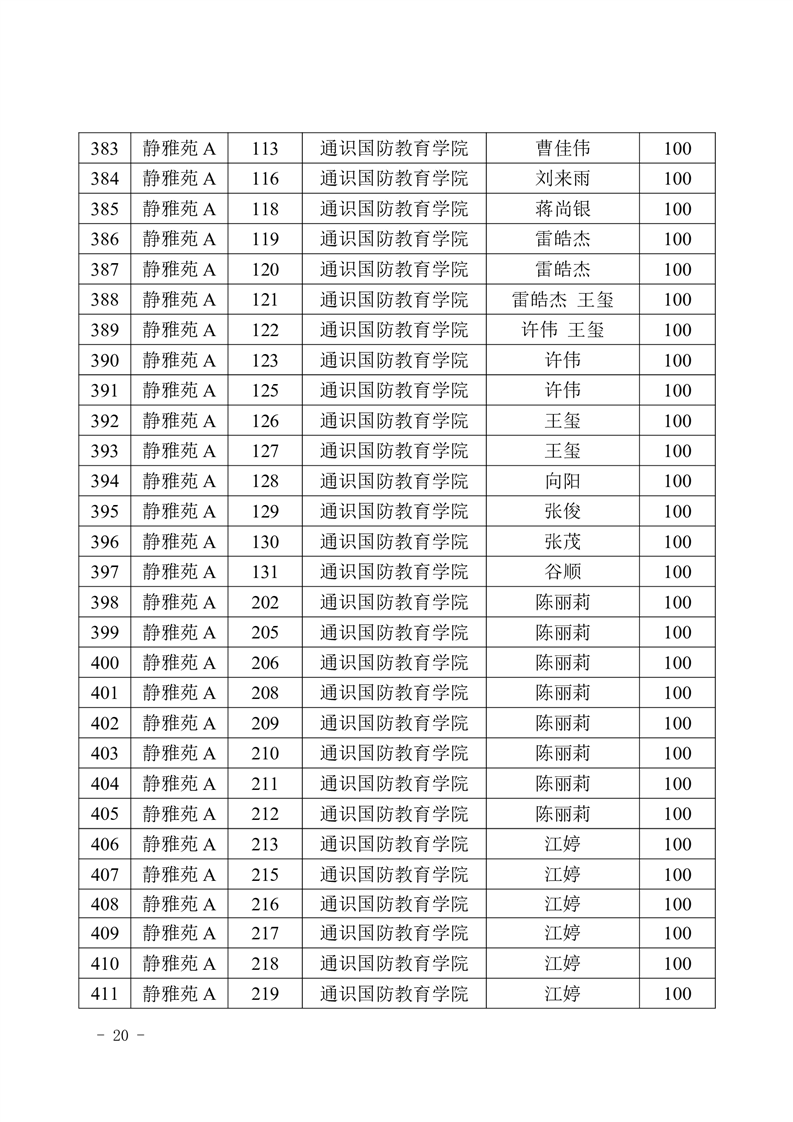 | 383 | 静雅苑 A | 113 | 通识国防教育学院 | 曹佳伟 | 100 |
|---|---|---|---|---|---|
| 384 | 静雅苑 A | 116 | 通识国防教育学院 | 刘来雨 | 100 |
| 385 | 静雅苑 A | 118 | 通识国防教育学院 | 蒋尚银 | 100 |
| 386 | 静雅苑 A | 119 | 通识国防教育学院 | 雷皓杰 | 100 |
| 387 | 静雅苑 A | 120 | 通识国防教育学院 | 雷皓杰 | 100 |
| 388 | 静雅苑 A | 121 | 通识国防教育学院 | 雷皓杰 王玺 | 100 |
| 389 | 静雅苑 A | 122 | 通识国防教育学院 | 许伟 王玺 | 100 |
| 390 | 静雅苑 A | 123 | 通识国防教育学院 | 许伟 | 100 |
| 391 | 静雅苑 A | 125 | 通识国防教育学院 | 许伟 | 100 |
| 392 | 静雅苑 A | 126 | 通识国防教育学院 | 王玺 | 100 |
| 393 | 静雅苑 A | 127 | 通识国防教育学院 | 王玺 | 100 |
| 394 | 静雅苑 A | 128 | 通识国防教育学院 | 向阳 | 100 |
| 395 | 静雅苑 A | 129 | 通识国防教育学院 | 张俊 | 100 |
| 396 | 静雅苑 A | 130 | 通识国防教育学院 | 张茂 | 100 |
| 397 | 静雅苑 A | 131 | 通识国防教育学院 | 谷顺 | 100 |
| 398 | 静雅苑 A | 202 | 通识国防教育学院 | 陈丽莉 | 100 |
| 399 | 静雅苑 A | 205 | 通识国防教育学院 | 陈丽莉 | 100 |
| 400 | 静雅苑 A | 206 | 通识国防教育学院 | 陈丽莉 | 100 |
| 401 | 静雅苑 A | 208 | 通识国防教育学院 | 陈丽莉 | 100 |
| 402 | 静雅苑 A | 209 | 通识国防教育学院 | 陈丽莉 | 100 |
| 403 | 静雅苑 A | 210 | 通识国防教育学院 | 陈丽莉 | 100 |
| 404 | 静雅苑 A | 211 | 通识国防教育学院 | 陈丽莉 | 100 |
| 405 | 静雅苑 A | 212 | 通识国防教育学院 | 陈丽莉 | 100 |
| 406 | 静雅苑 A | 213 | 通识国防教育学院 | 江婷 | 100 |
| 407 | 静雅苑 A | 215 | 通识国防教育学院 | 江婷 | 100 |
| 408 | 静雅苑 A | 216 | 通识国防教育学院 | 江婷 | 100 |
| 409 | 静雅苑 A | 217 | 通识国防教育学院 | 江婷 | 100 |
| 410 | 静雅苑 A | 218 | 通识国防教育学院 | 江婷 | 100 |
| 411 | 静雅苑 A | 219 | 通识国防教育学院 | 江婷 | 100 |

- 20 -